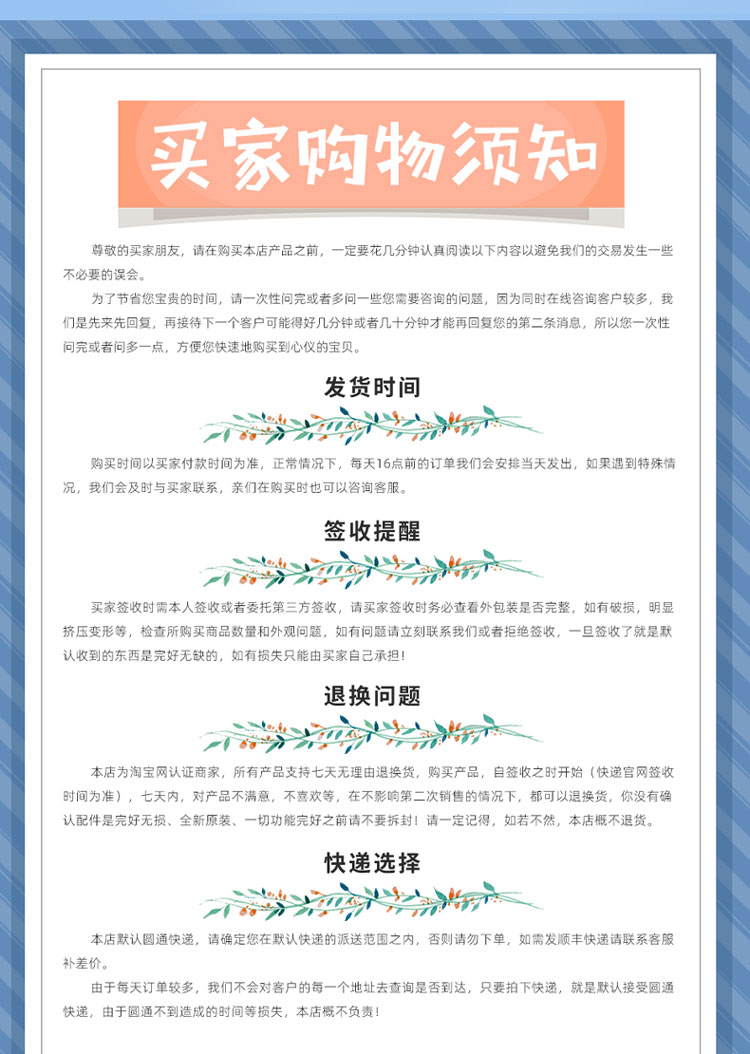 买家购物须知

尊敬的买家朋友，请在购买本店产品之前，一定要花几分钟认真阅读以下内容以避免我们的交易发生一些不必要的误会。

为了节省您宝贵的时间，请一次性问完或者多问一些您需要咨询的问题，因为同时在线咨询客户较多，我们是先来先回复，再接待下一个客户可能得好几分钟或者几十分钟才能再回复您的第二条消息，所以您一次性问完或者问多一点，方便您快速地购买到心仪的宝贝。

发货时间

购买时间以买家付款时间为准，正常情况下，每天16点前的订单我们会安排当天发出，如果遇到特殊情况，我们会及时与买家联系，亲们在购买时也可以咨询客服。

签收提醒

买家签收时需本人签收或者委托第三方签收，请买家签收时务必查看外包装是否完整，如有破损，明显挤压变形等，检查所购买商品数量和外观问题，如有问题请立刻联系我们或者拒绝签收，一旦签收了就是默认收到的东西是完好无缺的，如有损失只能由买家自己承担！

退换问题

本店为淘宝网认证商家，所有产品支持七天无理由退换货，购买产品，自签收之时开始（快递官网签收时间为准），七天内，对产品不满意，不喜欢等，在不影响第二次销售的情况下，都可以退换货，你没有确认配件是完好无损、全新原装、一切功能完好之前请不要拆封！请一定记得，如若不然，本店概不退货。

快递选择

本店默认圆通快递，请确定您在默认快递的派送范围之内，否则请勿下单，如需发顺丰快递请联系客服补差价。

由于每天订单较多，我们不会对客户的每一个地址去查询是否到达，只要拍下快递，就是默认接受圆通快递，由于圆通不到造成的时间等损失，本店概不负责！